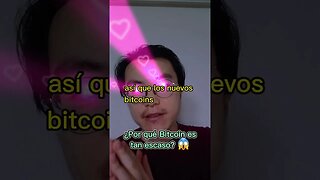 así que los nuevos bitcoins

¿Por qué Bitcoin es tan escaso? 😱